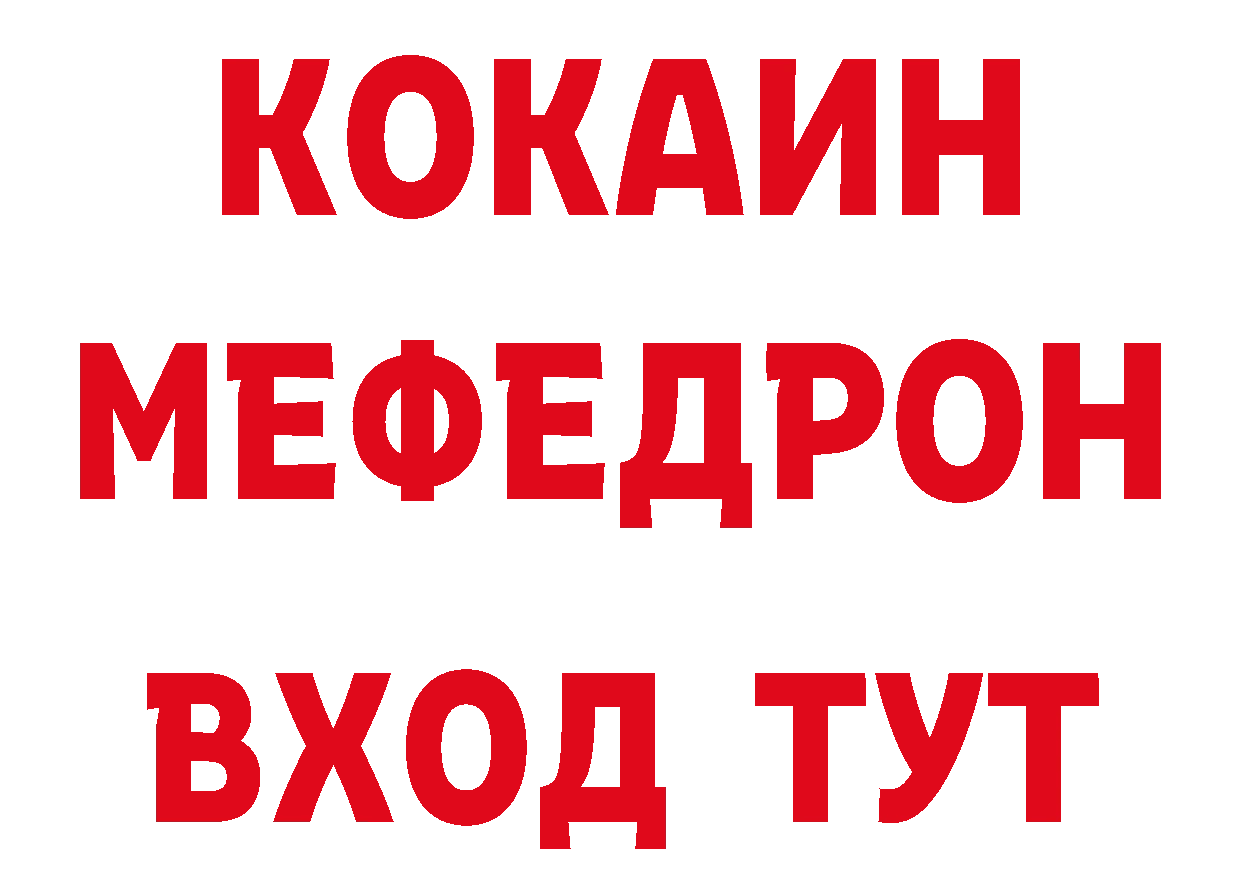 КОКАИН
МЕФЕДРОН
ВХОД ТУТ